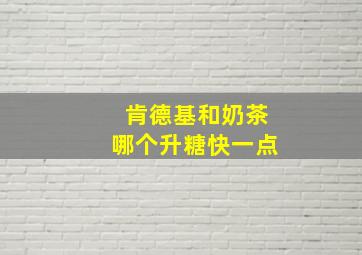 肯德基和奶茶
哪个升糖快一点